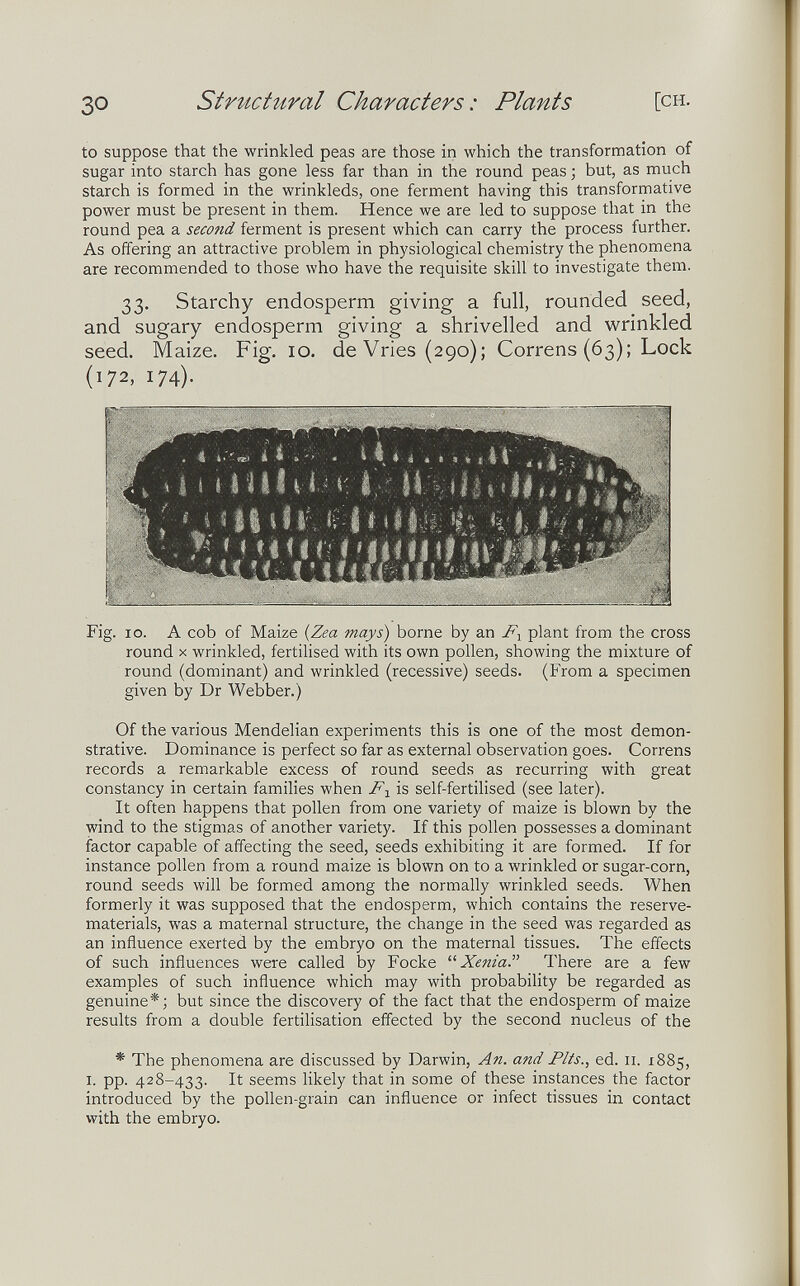 30 Structural Characters: Plants [CH.

to suppose that the wrinkled peas are those in which the transformation of sugar into starch has gone less far than in the round peas; but, as much starch is formed in the wrinkleds, one ferment having this transformative power must be present in them. Hence we are led to suppose that in the round pea a second ferment is present which can carry the process further. As offering an attractive problem in physiological chemistry the phenomena are recommended to those who have the requisite skill to investigate them.

33. Starchy endosperm giving a full, rounded seed, and sugary endosperm giving a shrivelled and wrinkled seed. Maize. Fig. 10. de Vries (290); Correns (63); Lock (172, 174).

Fig. 10. A cob of Maize (Zea mays) borne by an $F_1$ plant from the cross round × wrinkled, fertilised with its own pollen, showing the mixture of round (dominant) and wrinkled (recessive) seeds. (From a specimen given by Dr Webber.)

Of the various Mendelian experiments this is one of the most demonstrative. Dominance is perfect so far as external observation goes. Correns records a remarkable excess of round seeds as recurring with great constancy in certain families when $F_1$ is self-fertilised (see later).

It often happens that pollen from one variety of maize is blown by the wind to the stigmas of another variety. If this pollen possesses a dominant factor capable of affecting the seed, seeds exhibiting it are formed. If for instance pollen from a round maize is blown on to a wrinkled or sugar-corn, round seeds will be formed among the normally wrinkled seeds. When formerly it was supposed that the endosperm, which contains the reserve-materials, was a maternal structure, the change in the seed was regarded as an influence exerted by the embryo on the maternal tissues. The effects of such influences were called by Focke "Xenia." There are a few examples of such influence which may with probability be regarded as genuine*; but since the discovery of the fact that the endosperm of maize results from a double fertilisation effected by the second nucleus of the

* The phenomena are discussed by Darwin, An. and Plts., ed. II. 1885, I. pp. 428–433. It seems likely that in some of these instances the factor introduced by the pollen-grain can influence or infect tissues in contact with the embryo.